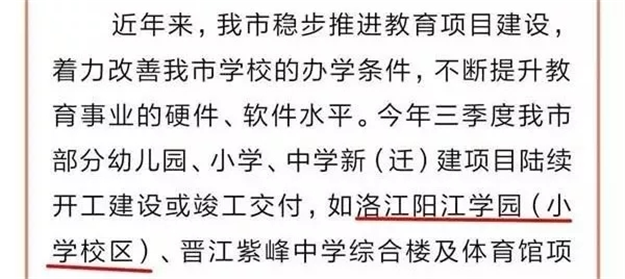 近年来，我市稳步推进教育项目建设，着力改善我市学校的办学条件，不断提升教育事业的硬件、软件水平。今年三季度我市部分幼儿园、小学、中学新（迁）建项目陆续开工建设或竣工交付，如洛江阳江学园（小学校区）、晋江紫峰中学综合楼及体育馆项